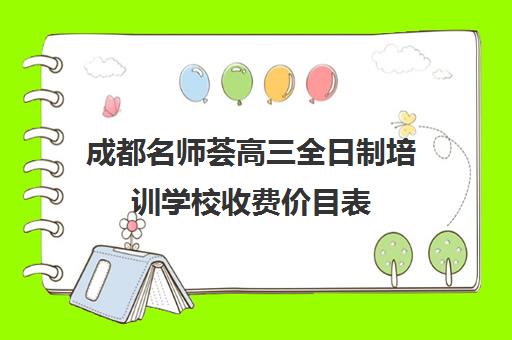 成都名师荟高三全日制培训学校收费价目表